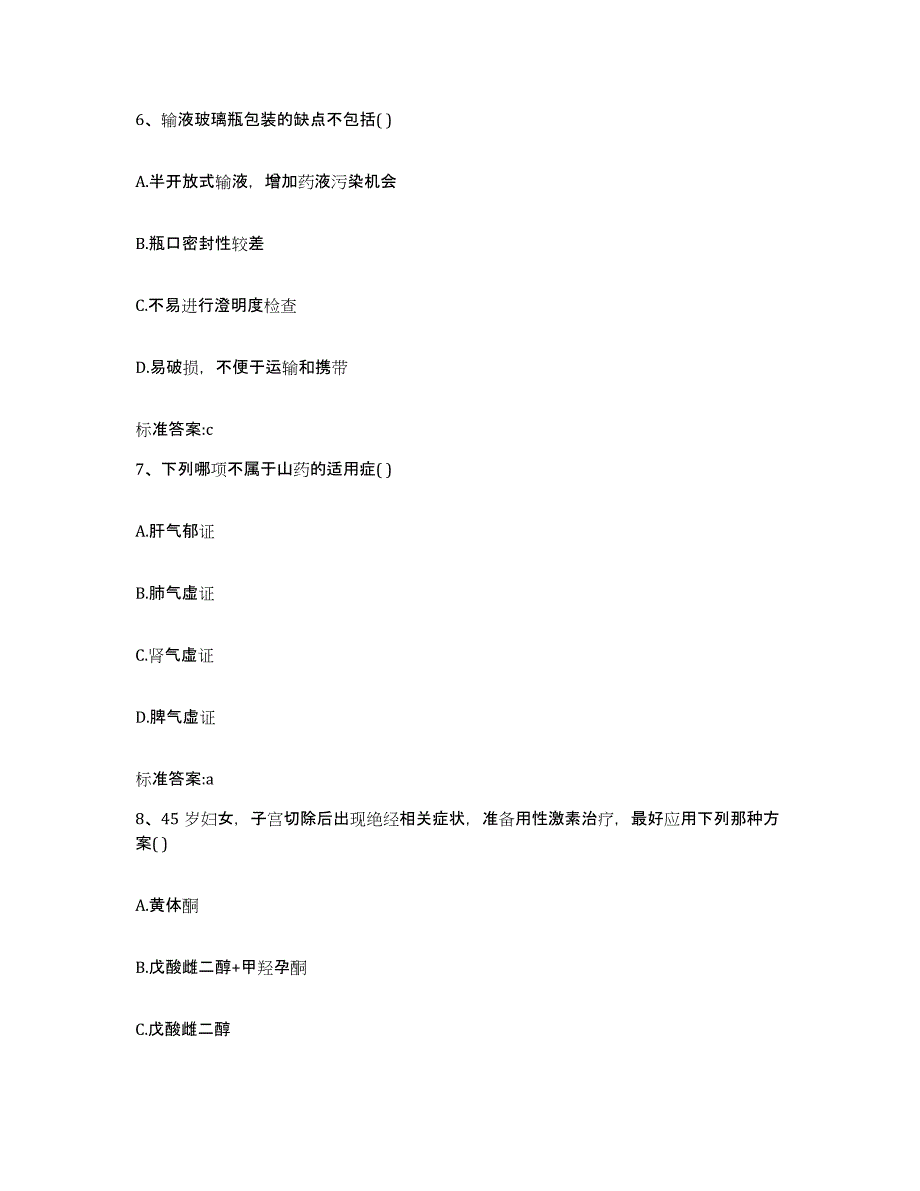 6、输液玻璃瓶包装的缺点不包括( )

A.半开放式输液，增加药液污染机会

B.瓶口密封性较差

C.不易进行澄明度检查

D.易破损，不便于运输和携带

标准答案:c

7、下列哪项不属于山药的适用症( )

A.肝气郁证

B.肺气虚证

C.肾气虚证

D.脾气虚证

标准答案:a

8、45 岁妇女，子宫切除后出现绝经相关症状，准备用性激素治疗，最好应用下列那种方案( )

A.黄体酮

B.戊酸雌二醇+甲羟孕酮

C.戊酸雌二醇